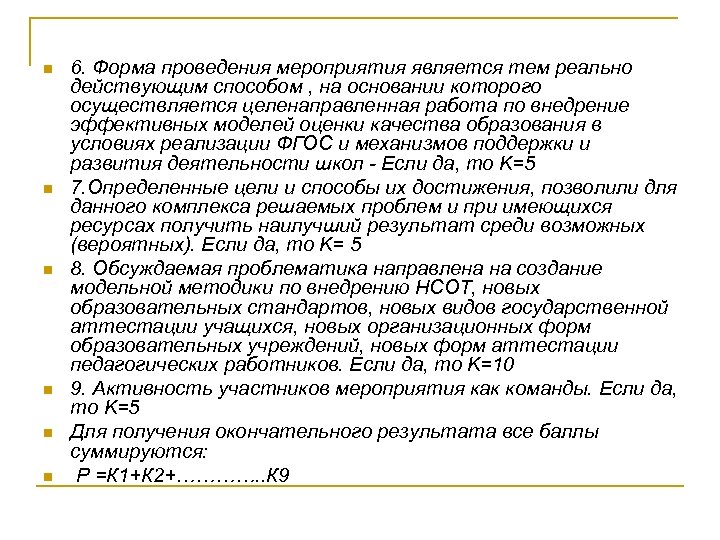 6. Форма проведения мероприятия является тем реально действующим способом , на основании которого осуществляется целенаправленная работа по внедрение эффективных моделей оценки качества образования в условиях реализации ФГОС и механизмов поддержки и развития деятельности школ - Если да, то К=5

7.Определенные цели и способы их достижения, позволили для данного комплекса решаемых проблем и при имеющихся ресурсах получить наилучший результат среди возможных (вероятных). Если да, то К= 5

8. Обсуждаемая проблематика направлена на создание модельной методики по внедрению НСОТ, новых образовательных стандартов, новых видов государственной аттестации учащихся, новых организационных форм образовательных учреждений, новых форм аттестации педагогических работников. Если да, то К=10

9. Активность участников мероприятия как команды. Если да, то К=5

Для получения окончательного результата все баллы суммируются:

Р =К1+К2+…………..К9